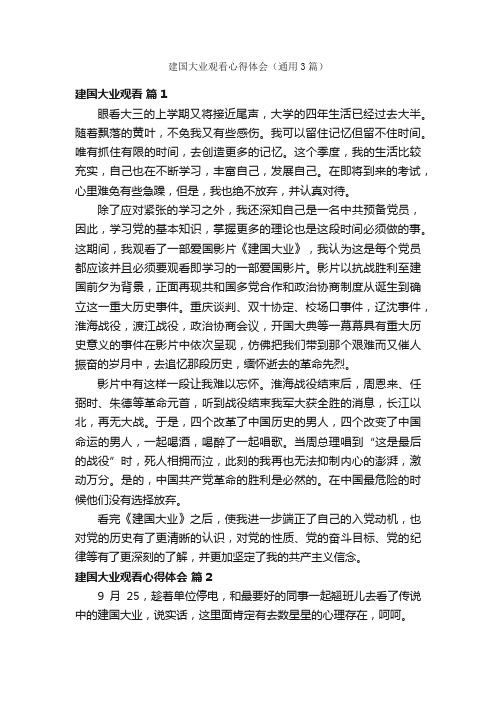 建国大业观看心得体会（通用3篇）

建国大业观看 篇1

眼看大三的上学期又将接近尾声，大学的四年生活已经过去大半。随着飘落的黄叶，不免我又有些感伤。我可以留住记忆但留不住时间。唯有抓住有限的时间，去创造更多的记忆。这个季度，我的生活比较充实，自己也在不断学习，丰富自己，发展自己。在即将到来的考试，心里难免有些急躁，但是，我也绝不放弃，并认真对待。

除了应对紧张的学习之外，我还深知自己是一名中共预备党员，因此，学习党的基本知识，掌握更多的理论也是这段时间必须做的事。这期间，我观看了一部爱国影片《建国大业》，我认为这是每个党员都应该并且必须要观看即学习的一部爱国影片。影片以抗战胜利至建国前夕为背景，正面再现共和国多党合作和政治协商制度从诞生到确立这一重大历史事件。重庆谈判、双十协定、校场口事件，辽沈事件，淮海战役，渡江战役，政治协商会议，开国大典等一幕幕具有重大历史意义的事件在影片中依次呈现，仿佛把我们带到那个艰难而又催人振奋的岁月中，去追忆那段历史，缅怀逝去的革命先烈。

影片中有这样一段让我难以忘怀。淮海战役结束后，周恩来、任弼时、朱德等革命元首，听到战役结束我军大获全胜的消息，长江以北，再无大战。于是，四个改革了中国历史的男人，四个改变了中国命运的男人，一起喝酒，喝醉了一起唱歌。当周总理唱到“这是最后的战役”时，死人相拥而泣，此刻的我再也无法抑制内心的澎湃，激动万分。是的，中国共产党革命的胜利是必然的。在中国最危险的时候他们没有选择放弃。

看完《建国大业》之后，使我进一步端正了自己的入党动机，也对党的历史有了更清晰的认识，对党的性质、党的奋斗目标、党的纪律等有了更深刻的了解，并更加坚定了我的共产主义信念。

建国大业观看心得体会 篇2

9 月 25，趁着单位停电，和最要好的同事一起翘班儿去看了传说中的建国大业，说实话，这里面肯定有去数星星的心理存在，呵呵。